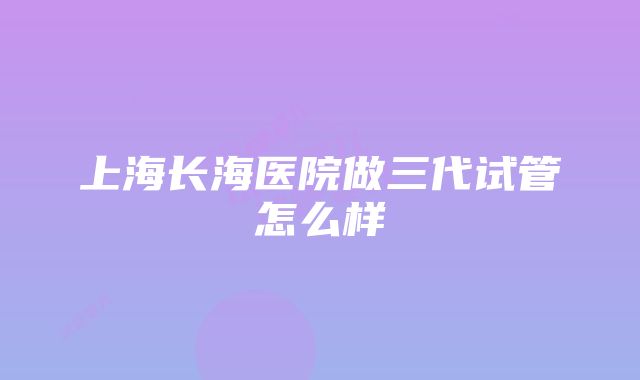 上海长海医院做三代试管怎么样